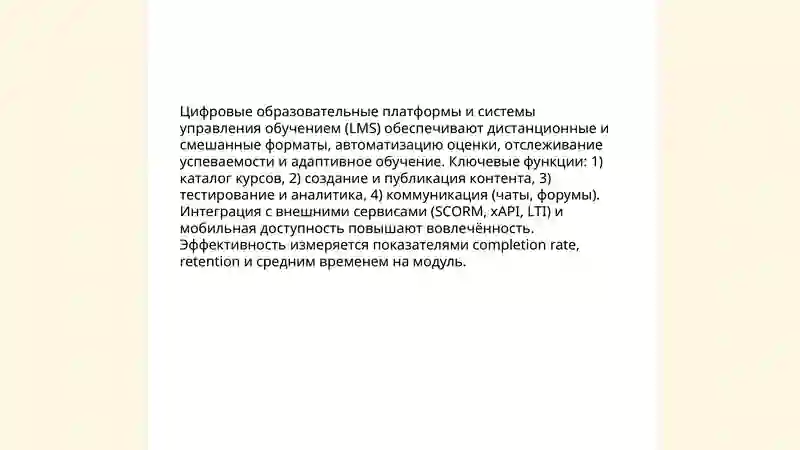 Цифровые образовательные платформы и системы управления обучением (LMS) обеспечивают дистанционные и смешанные форматы, автоматизацию оценки, отслеживание успеваемости и адаптивное обучение. Ключевые функции: 1) каталог курсов, 2) создание и публикация контента, 3) тестирование и аналитика, 4) коммуникация (чаты, форумы). Интеграция с внешними сервисами (SCORM, xAPI, LTI) и мобильная доступность повышают вовлечённость. Эффективность измеряется показателями completion rate, retention и средним временем на модуль.